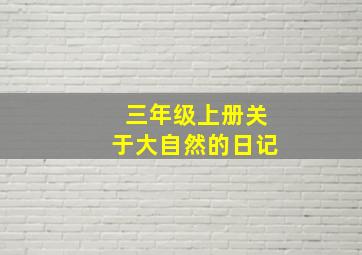 三年级上册关于大自然的日记